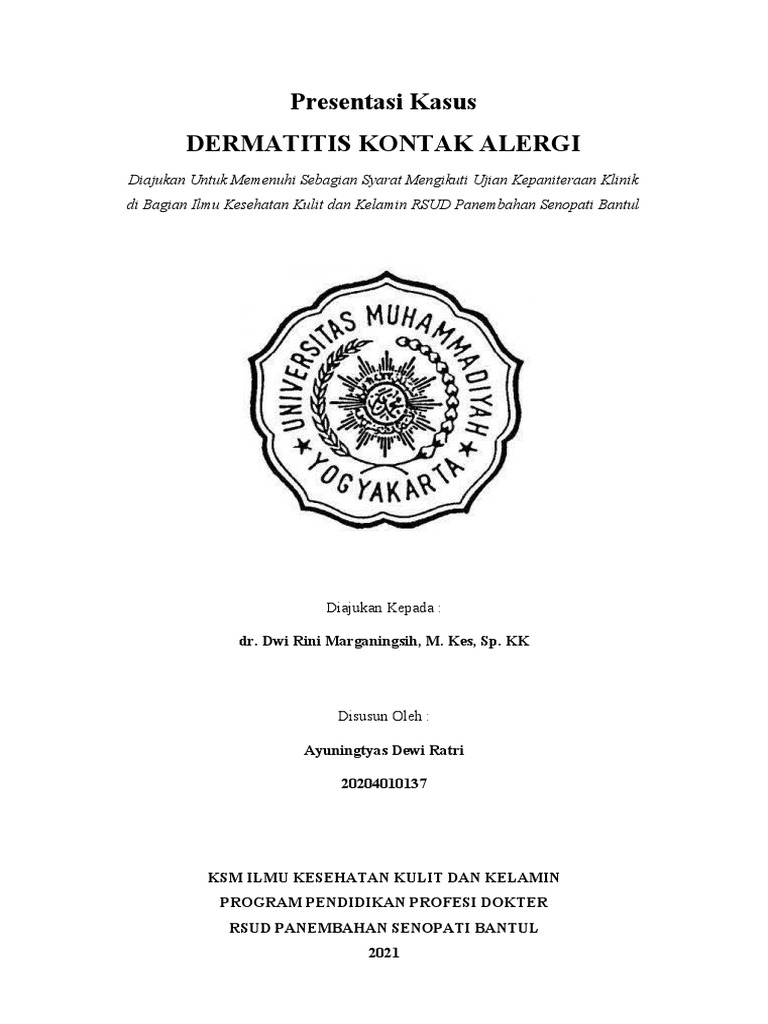 Presentasi Kasus

DERMATITIS KONTAK ALERGI

Diajukan Untuk Memenuhi Sebagian Syarat Mengikuti Ujian Kepaniteraan Klinik di Bagian Ilmu Kesehatan Kulit dan Kelamin RSUD Panembahan Senopati Bantul

UNIVERSITAS MUHAMMADIYAH YOGYAKARTA

Diajukan Kepada :

dr. Dwi Rini Marganingsih, M. Kes, Sp. KK

Disusun Oleh :

Ayuningtyas Dewi Ratri

20204010137

KSM ILMU KESEHATAN KULIT DAN KELAMIN
PROGRAM PENDIDIKAN PROFESI DOKTER
RSUD PANEMBAHAN SENOPATI BANTUL
2021